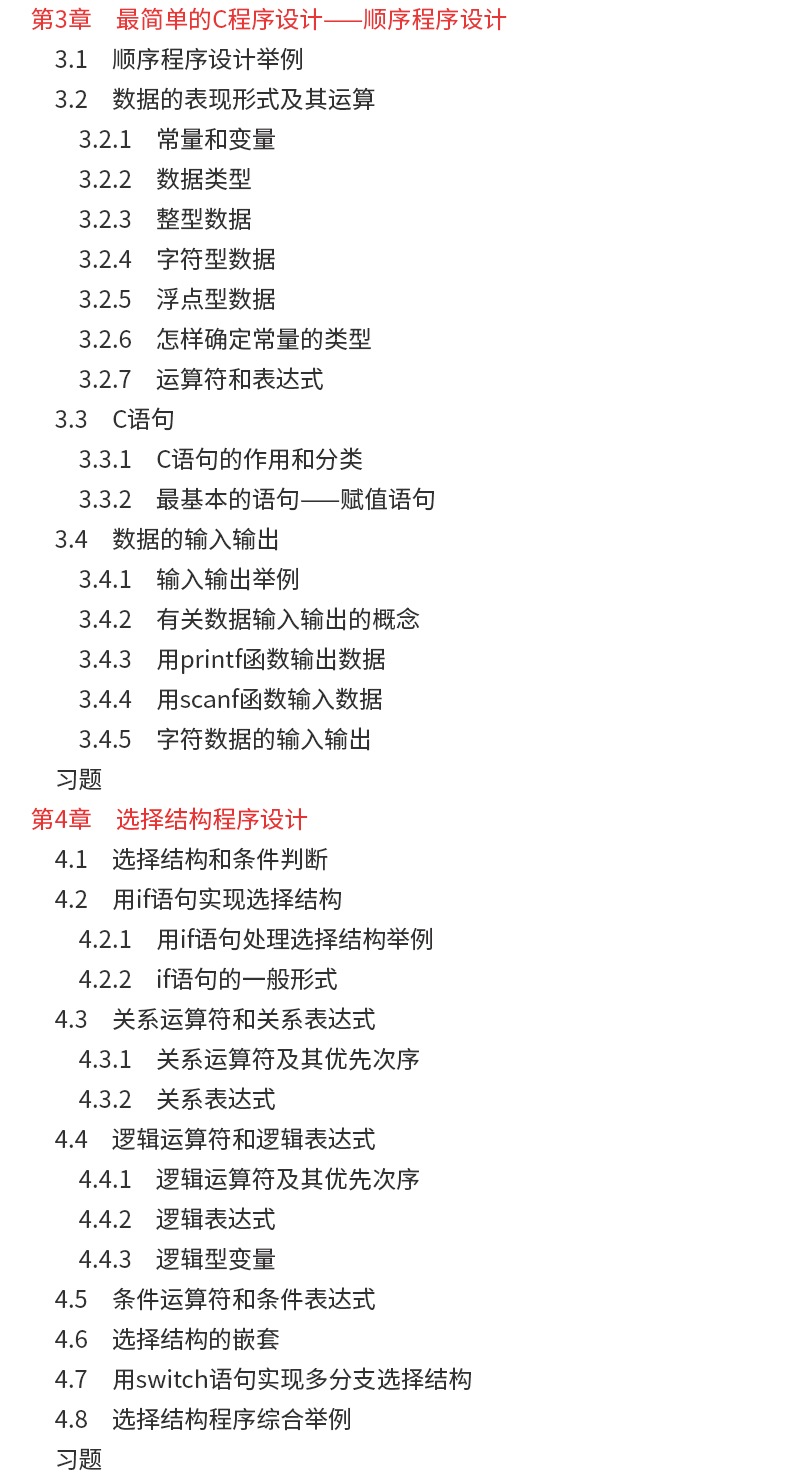 第3章 最简单的C程序设计——顺序程序设计
3.1 顺序程序设计举例
3.2 数据的表现形式及其运算
3.2.1 常量和变量
3.2.2 数据类型
3.2.3 整型数据
3.2.4 字符型数据
3.2.5 浮点型数据
3.2.6 怎样确定常量的类型
3.2.7 运算符和表达式
3.3 C语句
3.3.1 C语句的作用和分类
3.3.2 最基本的语句——赋值语句
3.4 数据的输入输出
3.4.1 输入输出举例
3.4.2 有关数据输入输出的概念
3.4.3 用printf函数输出数据
3.4.4 用scanf函数输入数据
3.4.5 字符数据的输入输出
习题
第4章 选择结构程序设计
4.1 选择结构和条件判断
4.2 用if语句实现选择结构
4.2.1 用if语句处理选择结构举例
4.2.2 if语句的一般形式
4.3 关系运算符和关系表达式
4.3.1 关系运算符及其优先次序
4.3.2 关系表达式
4.4 逻辑运算符和逻辑表达式
4.4.1 逻辑运算符及其优先次序
4.4.2 逻辑表达式
4.4.3 逻辑型变量
4.5 条件运算符和条件表达式
4.6 选择结构的嵌套
4.7 用switch语句实现多分支选择结构
4.8 选择结构程序综合举例
习题